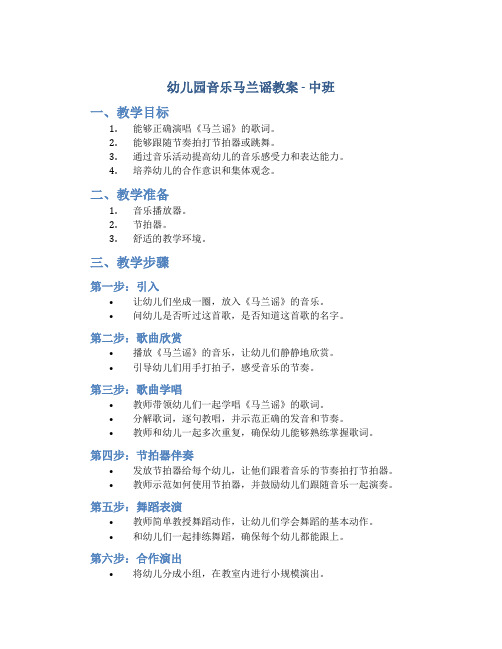 幼儿园音乐马兰谣教案 - 中班

一、教学目标

1. 能够正确演唱《马兰谣》的歌词。
2. 能够跟随节奏拍打节拍器或跳舞。
3. 通过音乐活动提高幼儿的音乐感受力和表达能力。
4. 培养幼儿的合作意识和集体观念。

二、教学准备

1. 音乐播放器。
2. 节拍器。
3. 舒适的教学环境。

三、教学步骤

第一步：引入

• 让幼儿们坐成一圈，放入《马兰谣》的音乐。
• 问幼儿是否听过这首歌，是否知道这首歌的名字。

第二步：歌曲欣赏

• 播放《马兰谣》的音乐，让幼儿们静静地欣赏。
• 引导幼儿们用手打拍子，感受音乐的节奏。

第三步：歌曲学唱

• 教师带领幼儿们一起学唱《马兰谣》的歌词。
• 分解歌词，逐句教唱，并示范正确的发音和节奏。
• 教师和幼儿一起多次重复，确保幼儿能够熟练掌握歌词。

第四步：节拍器伴奏

• 发放节拍器给每个幼儿，让他们跟着音乐的节奏拍打节拍器。
• 教师示范如何使用节拍器，并鼓励幼儿们跟随音乐一起演奏。

第五步：舞蹈表演

• 教师简单教授舞蹈动作，让幼儿们学会舞蹈的基本动作。
• 和幼儿们一起排练舞蹈，确保每个幼儿都能跟上。

第六步：合作演出

• 将幼儿分成小组，在教室内进行小规模演出。